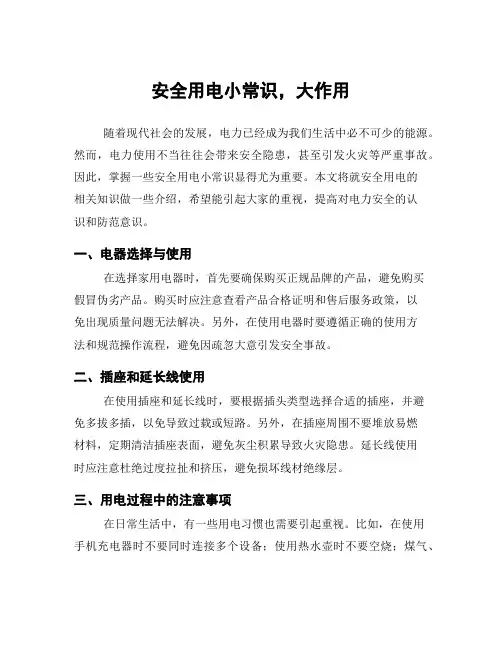 安全用电小常识，大作用

随着现代社会的发展，电力已经成为我们生活中必不可少的能源。然而，电力使用不当往往会带来安全隐患，甚至引发火灾等严重事故。因此，掌握一些安全用电小常识显得尤为重要。本文将就安全用电的相关知识做一些介绍，希望能引起大家的重视，提高对电力安全的认识和防范意识。

一、电器选择与使用

在选择家用电器时，首先要确保购买正规品牌的产品，避免购买假冒伪劣产品。购买时应注意查看产品合格证明和售后服务政策，以免出现质量问题无法解决。另外，在使用电器时要遵循正确的使用方法和规范操作流程，避免因疏忽大意引发安全事故。

二、插座和延长线使用

在使用插座和延长线时，要根据插头类型选择合适的插座，并避免多拔多插，以免导致过载或短路。另外，在插座周围不要堆放易燃材料，定期清洁插座表面，避免灰尘积累导致火灾隐患。延长线使用时应注意杜绝过度拉扯和挤压，避免损坏线材绝缘层。

三、用电过程中的注意事项

在日常生活中，有一些用电习惯也需要引起重视。比如，在使用手机充电器时不要同时连接多个设备；使用热水壶时不要空烧；煤气、